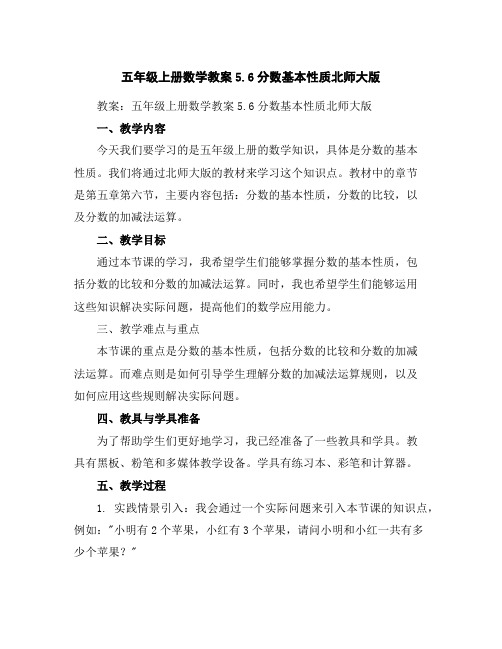 五年级上册数学教案 5.6 分数基本性质北师大版

教案：五年级上册数学教案 5.6 分数基本性质北师大版

一、教学内容

今天我们要学习的是五年级上册的数学知识，具体是分数的基本性质。我们将通过北师大版的教材来学习这个知识点。教材中的章节是第五章第六节，主要内容包括：分数的基本性质，分数的比较，以及分数的加减法运算。

二、教学目标

通过本节课的学习，我希望学生们能够掌握分数的基本性质，包括分数的比较和分数的加减法运算。同时，我也希望学生们能够运用这些知识解决实际问题，提高他们的数学应用能力。

三、教学难点与重点

本节课的重点是分数的基本性质，包括分数的比较和分数的加减法运算。而难点则是如何引导学生理解分数的加减法运算规则，以及如何应用这些规则解决实际问题。

四、教具与学具准备

为了帮助学生们更好地学习，我已经准备了一些教具和学具。教具有黑板、粉笔和多媒体教学设备。学具有练习本、彩笔和计算器。

五、教学过程

1. 实践情景引入：我会通过一个实际问题来引入本节课的知识点，例如："小明有 2 个苹果，小红有 3 个苹果，请问小明和小红一共有多少个苹果？"